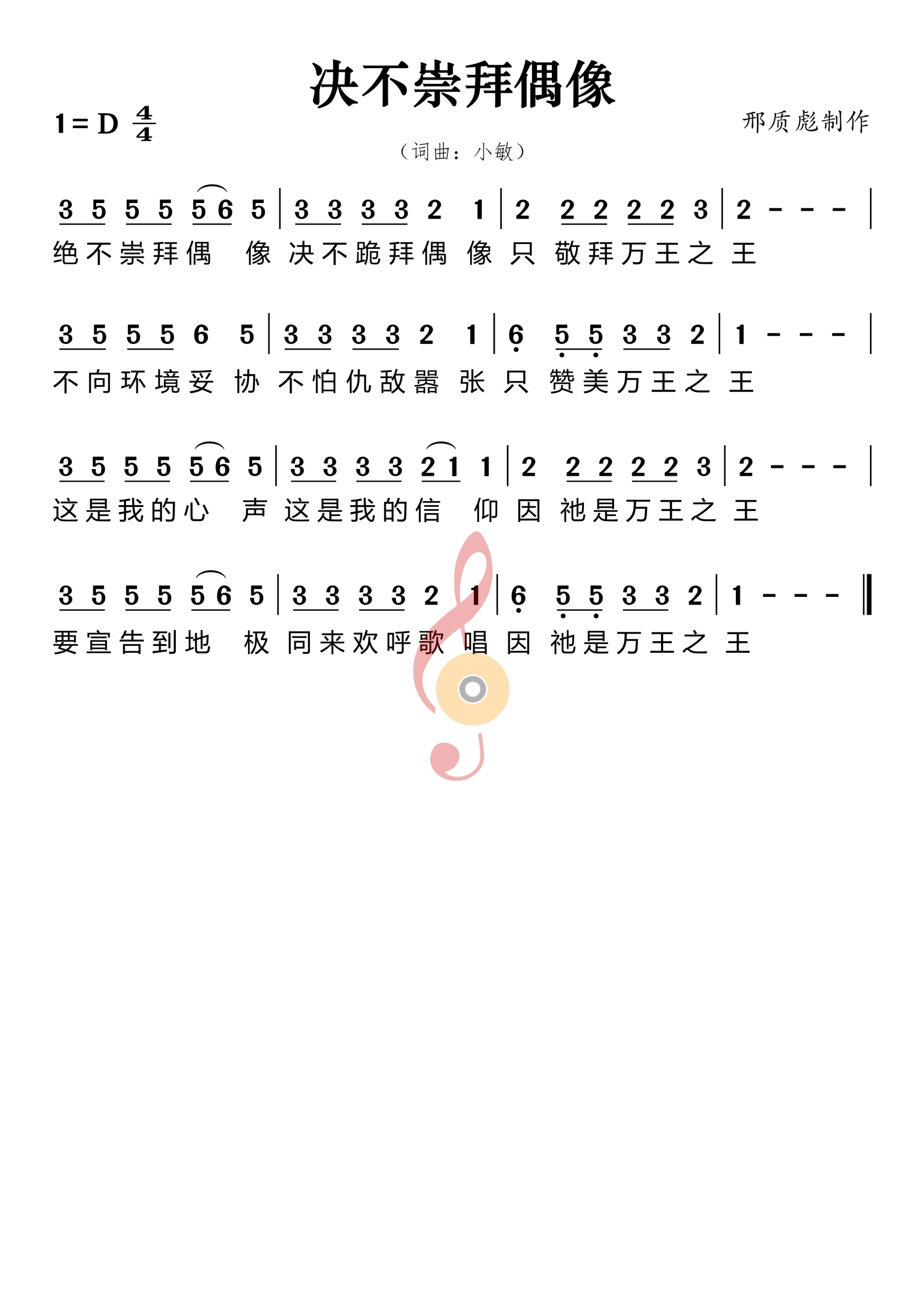 决不崇拜偶像

1 = D $\frac{4}{4}$

邢质彪制作

（词曲：小敏）

3 5 5 5 5 6 5 | 3 3 3 3 2 1 | 2 2 2 2 2 3 | 2 - - - |
绝不崇拜偶 像 决不跪拜偶 像 只 敬拜万王之 王

3 5 5 5 6 5 | 3 3 3 3 2 1 | 6 5 5 3 3 2 | 1 - - - |
不向环境妥 协 不怕仇敌嚣 张 只 赞美万王之 王

3 5 5 5 5 6 5 | 3 3 3 3 2 1 1 | 2 2 2 2 2 3 | 2 - - - |
这是我的心 声 这是我的信 仰 因 祂是万王之 王

3 5 5 5 5 6 5 | 3 3 3 3 2 1 | 6 5 5 3 3 2 | 1 - - - ‖
要宣告到地 极 同来欢呼歌 唱 因 祂是万王之 王